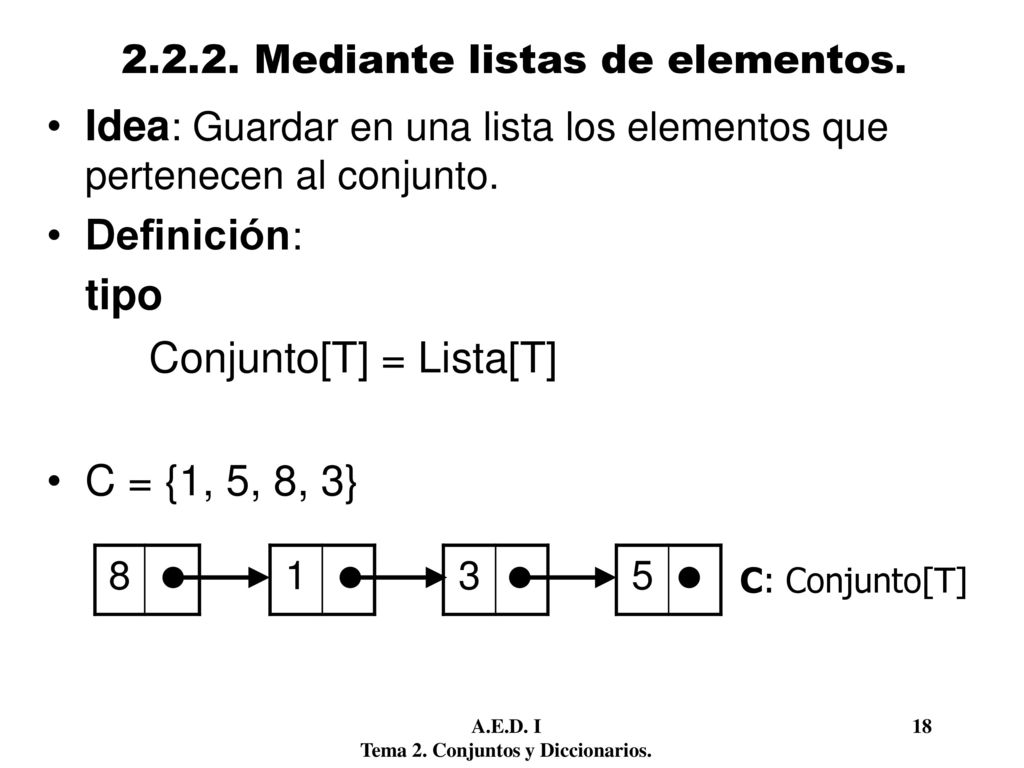 2.2.2. Mediante listas de elementos.

• Idea: Guardar en una lista los elementos que pertenecen al conjunto.

• Definición:

tipo

Conjunto[T] = Lista[T]

• C = {1, 5, 8, 3}

8 1 3 5

C: Conjunto[T]

A.E.D. I
Tema 2. Conjuntos y Diccionarios.

18